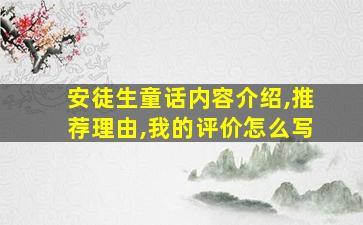 安徒生童话内容介绍,推荐理由,我的评价怎么写